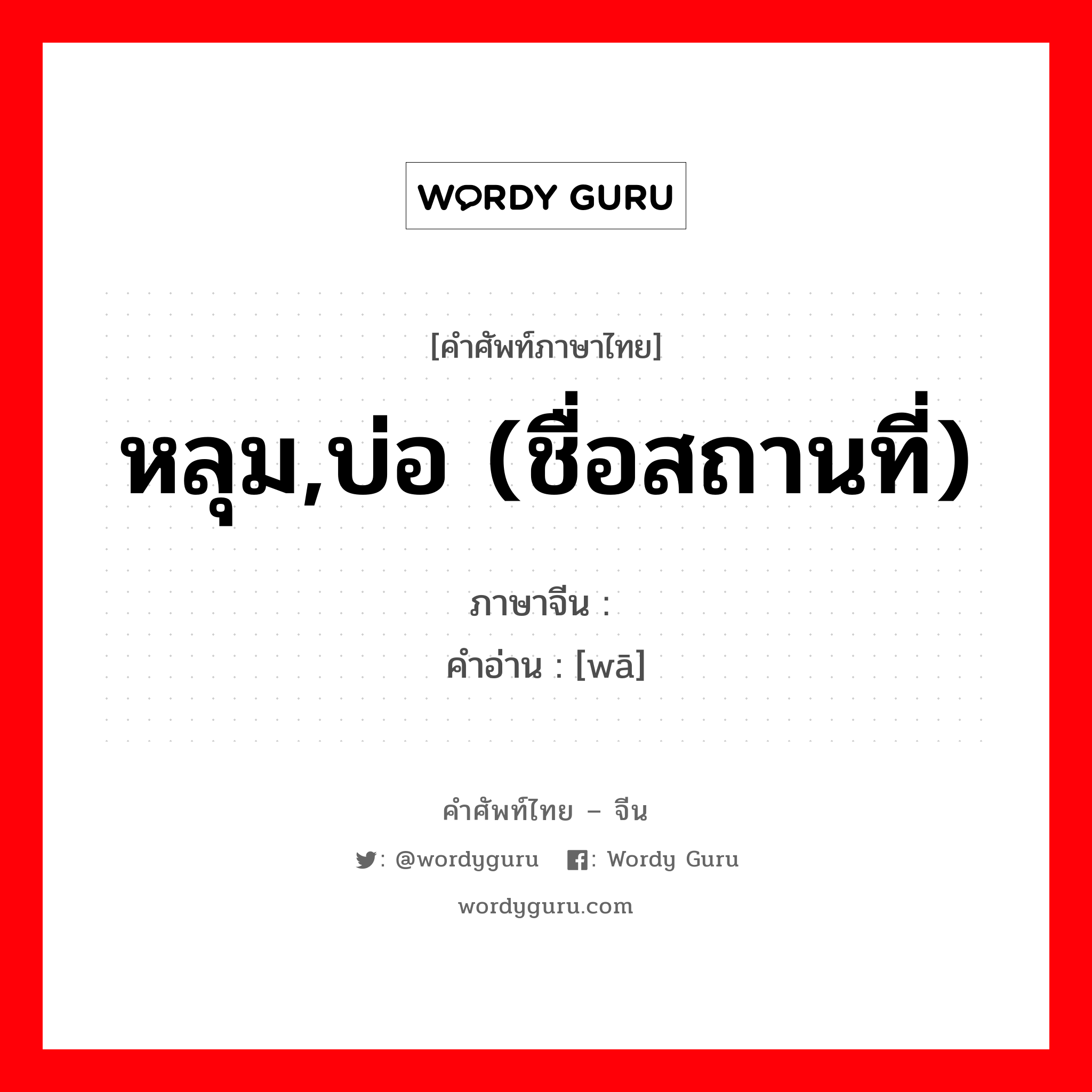 WORDY GURU

[คำศัพท์ภาษาไทย]

หลุม,บ่อ (ชื่อสถานที่)

ภาษาจีน :

คำอ่าน : [wā]

คำศัพท์ไทย – จีน

: @wordyguru : Wordy Guru

wordyguru.com